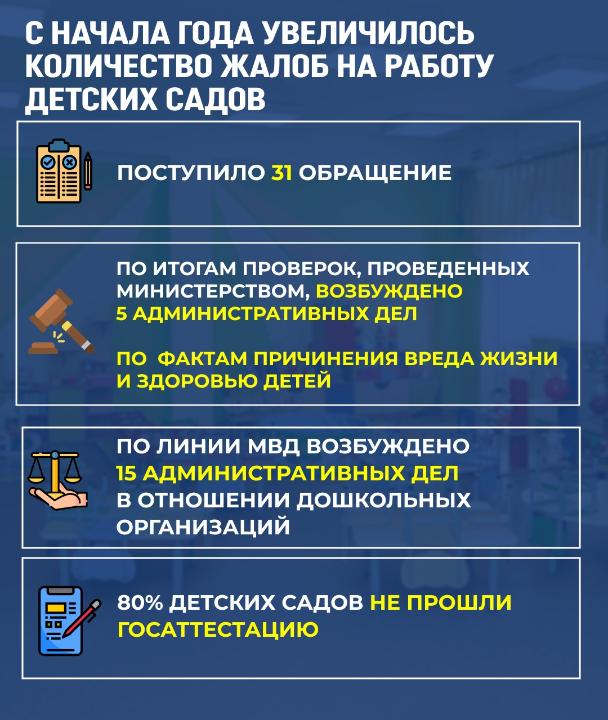 С НАЧАЛА ГОДА УВЕЛИЧИЛОСЬ КОЛИЧЕСТВО ЖАЛОБ НА РАБОТУ ДЕТСКИХ САДОВ

ПОСТУПИЛО 31 ОБРАЩЕНИЕ

ПО ИТОГАМ ПРОВЕРОК, ПРОВЕДЕННЫХ МИНИСТЕРСТВОМ, ВОЗБУЖДЕНО 5 АДМИНИСТРАТИВНЫХ ДЕЛ

ПО ФАКТАМ ПРИЧИНЕНИЯ ВРЕДА ЖИЗНИ И ЗДОРОВЬЮ ДЕТЕЙ

ПО ЛИНИИ МВД ВОЗБУЖДЕНО 15 АДМИНИСТРАТИВНЫХ ДЕЛ В ОТНОШЕНИИ ДОШКОЛЬНЫХ ОРГАНИЗАЦИЙ

80% ДЕТСКИХ САДОВ НЕ ПРОШЛИ ГОСАТТЕСТАЦИЮ